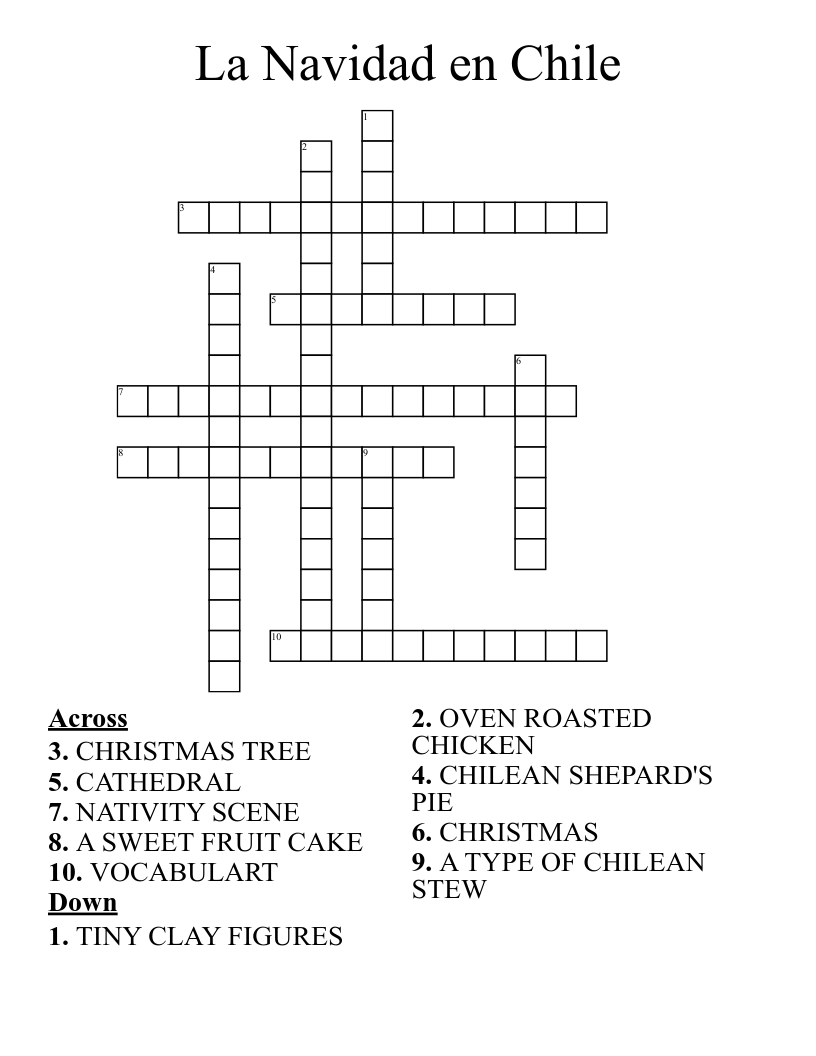 La Navidad en Chile

1
2
3
4
5
6
7
8
9
10

Across
3. CHRISTMAS TREE
5. CATHEDRAL
7. NATIVITY SCENE
8. A SWEET FRUIT CAKE
10. VOCABULART
Down
1. TINY CLAY FIGURES
2. OVEN ROASTED CHICKEN
4. CHILEAN SHEPARD'S PIE
6. CHRISTMAS
9. A TYPE OF CHILEAN STEW